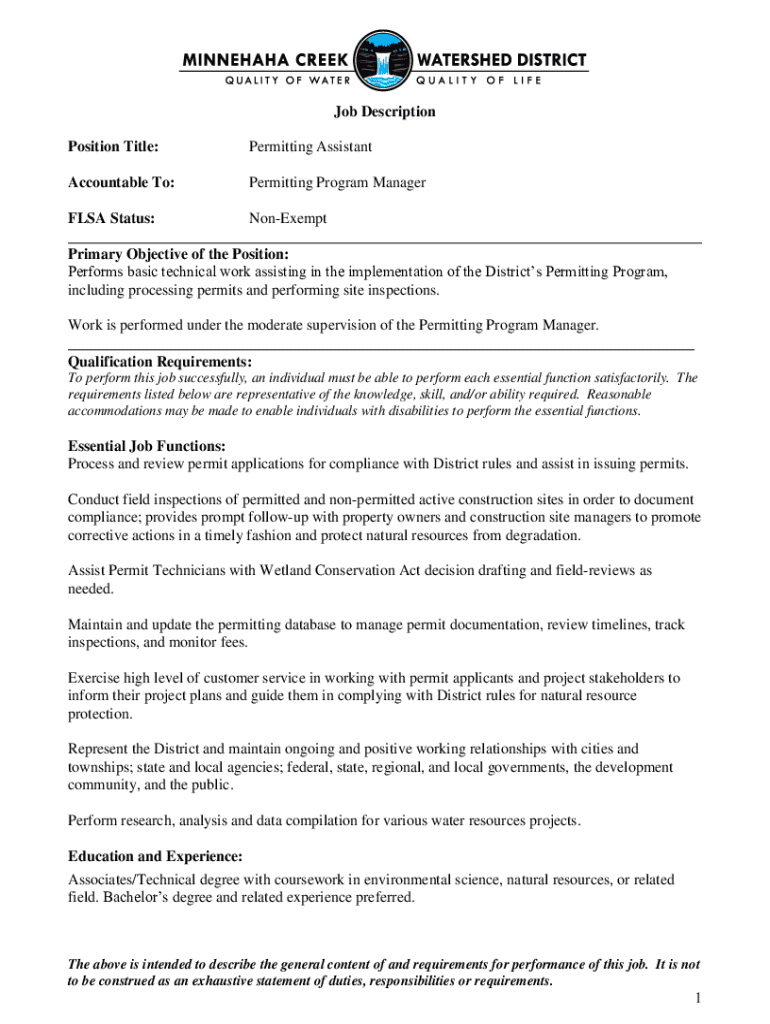 MINNEHAHA CREEK WATERSHED DISTRICT
QUALITY OF WATER QUALITY OF LIFE

Job Description

Position Title: Permitting Assistant

Accountable To: Permitting Program Manager

FLSA Status: Non-Exempt

Primary Objective of the Position:
Performs basic technical work assisting in the implementation of the District's Permitting Program, including processing permits and performing site inspections.

Work is performed under the moderate supervision of the Permitting Program Manager.

Qualification Requirements:
To perform this job successfully, an individual must be able to perform each essential function satisfactorily. The requirements listed below are representative of the knowledge, skill, and/or ability required. Reasonable accommodations may be made to enable individuals with disabilities to perform the essential functions.

Essential Job Functions:
Process and review permit applications for compliance with District rules and assist in issuing permits.

Conduct field inspections of permitted and non-permitted active construction sites in order to document compliance; provides prompt follow-up with property owners and construction site managers to promote corrective actions in a timely fashion and protect natural resources from degradation.

Assist Permit Technicians with Wetland Conservation Act decision drafting and field-reviews as needed.

Maintain and update the permitting database to manage permit documentation, review timelines, track inspections, and monitor fees.

Exercise high level of customer service in working with permit applicants and project stakeholders to inform their project plans and guide them in complying with District rules for natural resource protection.

Represent the District and maintain ongoing and positive working relationships with cities and townships; state and local agencies; federal, state, regional, and local governments, the development community, and the public.

Perform research, analysis and data compilation for various water resources projects.

Education and Experience:
Associates/Technical degree with coursework in environmental science, natural resources, or related field. Bachelor's degree and related experience preferred.

The above is intended to describe the general content of and requirements for performance of this job. It is not to be construed as an exhaustive statement of duties, responsibilities or requirements.

1